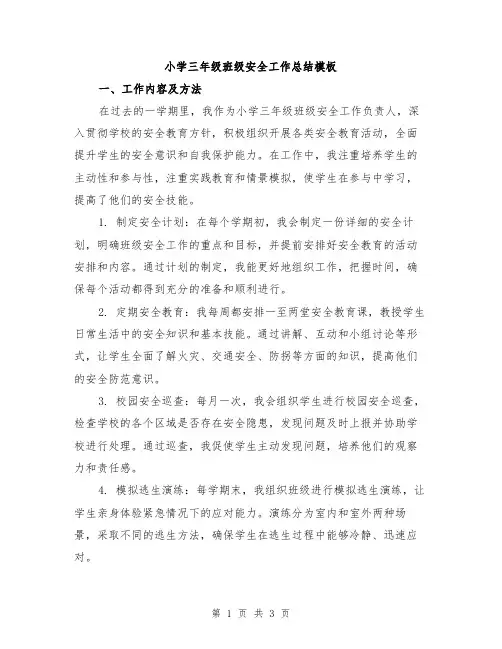 小学三年级班级安全工作总结模板

一、工作内容及方法

在过去的一学期里，我作为小学三年级班级安全工作负责人，深入贯彻学校的安全教育方针，积极组织开展各类安全教育活动，全面提升学生的安全意识和自我保护能力。在工作中，我注重培养学生的主动性和参与性，注重实践教育和情景模拟，使学生在参与中学习，提高了他们的安全技能。

1. 制定安全计划：在每个学期初，我会制定一份详细的安全计划，明确班级安全工作的重点和目标，并提前安排好安全教育的活动安排和内容。通过计划的制定，我能更好地组织工作，把握时间，确保每个活动都得到充分的准备和顺利进行。

2. 定期安全教育：我每周都安排一至两堂安全教育课，教授学生日常生活中的安全知识和基本技能。通过讲解、互动和小组讨论等形式，让学生全面了解火灾、交通安全、防拐等方面的知识，提高他们的安全防范意识。

3. 校园安全巡查：每月一次，我会组织学生进行校园安全巡查，检查学校的各个区域是否存在安全隐患，发现问题及时上报并协助学校进行处理。通过巡查，我促使学生主动发现问题，培养他们的观察力和责任感。

4. 模拟逃生演练：每学期末，我组织班级进行模拟逃生演练，让学生亲身体验紧急情况下的应对能力。演练分为室内和室外两种场景，采取不同的逃生方法，确保学生在逃生过程中能够冷静、迅速应对。

第 1 页 共 3 页